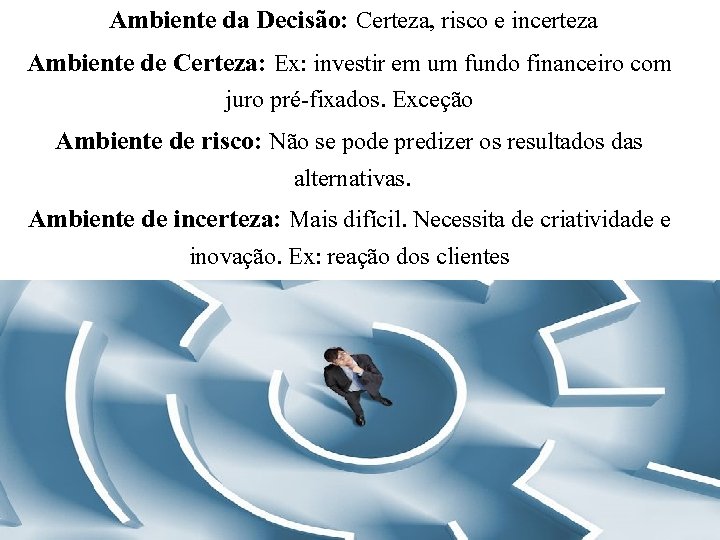 Ambiente da Decisão: Certeza, risco e incerteza

Ambiente de Certeza: Ex: investir em um fundo financeiro com juro pré-fixados. Exceção

Ambiente de risco: Não se pode predizer os resultados das alternativas.

Ambiente de incerteza: Mais difícil. Necessita de criatividade e inovação. Ex: reação dos clientes